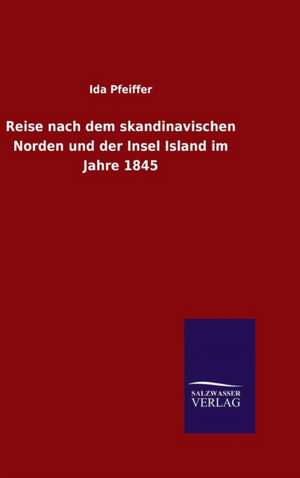 Ida Pfeiffer

Reise nach dem skandinavischen Norden und der Insel Island im Jahre 1845

SALZWASSER VERLAG